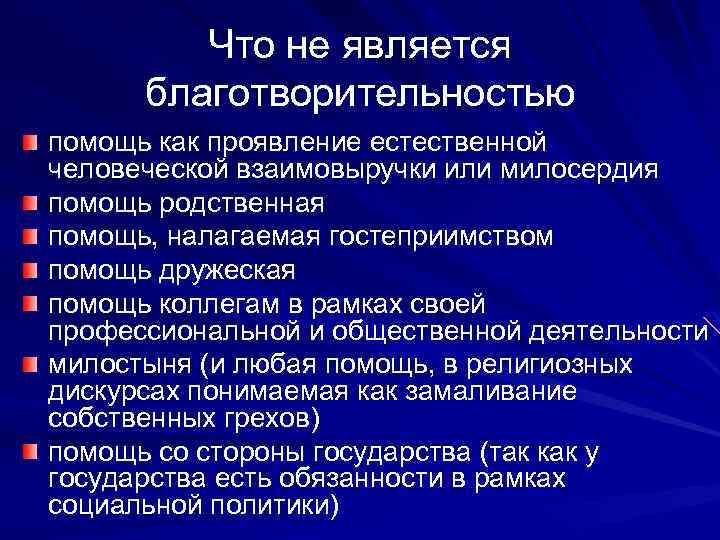 Что не является благотворительностью

помощь как проявление естественной человеческой взаимовыручки или милосердия

помощь родственная

помощь, налагаемая гостеприимством

помощь дружеская

помощь коллегам в рамках своей профессиональной и общественной деятельности

милостыня (и любая помощь, в религиозных дискурсах понимаемая как замаливание собственных грехов)

помощь со стороны государства (так как у государства есть обязанности в рамках социальной политики)